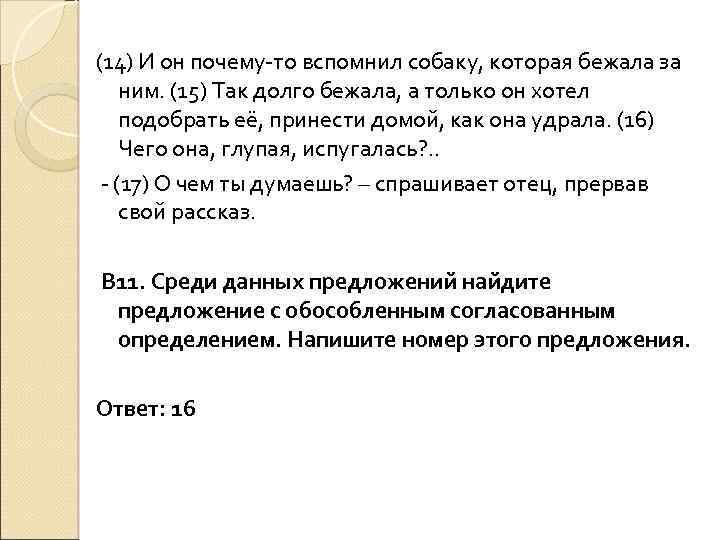 (14) И он почему-то вспомнил собаку, которая бежала за ним. (15) Так долго бежала, а только он хотел подобрать её, принести домой, как она удрала. (16) Чего она, глупая, испугалась?..

- (17) О чем ты думаешь? – спрашивает отец, прервав свой рассказ.

В11. Среди данных предложений найдите предложение с обособленным согласованным определением. Напишите номер этого предложения.

Ответ: 16